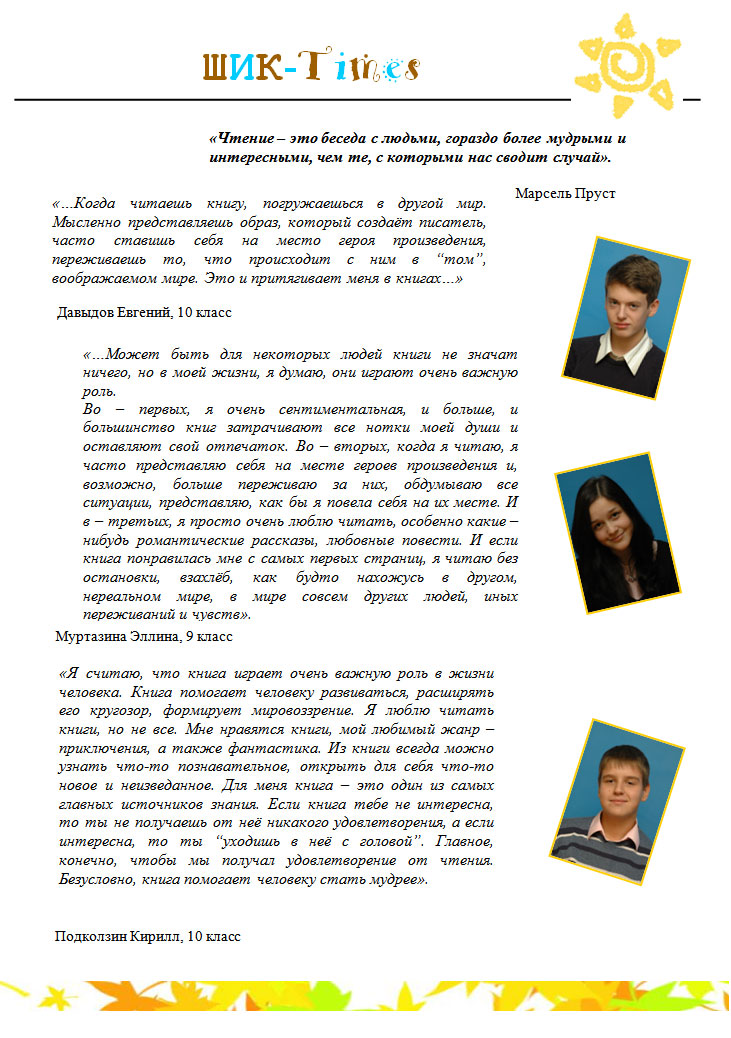 ШИК-Times

«Чтение – это беседа с людьми, гораздо более мудрыми и интересными, чем те, с которыми нас сводит случай».

Марсель Пруст

«…Когда читаешь книгу, погружаешься в другой мир. Мысленно представляешь образ, который создаёт писатель, часто ставишь себя на место героя произведения, переживаешь то, что происходит с ним в "том", воображаемом мире. Это и притягивает меня в книгах…»

Давыдов Евгений, 10 класс

«…Может быть для некоторых людей книги не значат ничего, но в моей жизни, я думаю, они играют очень важную роль.
Во – первых, я очень сентиментальная, и больше, и большинство книг затрачивают все нотки моей души и оставляют свой отпечаток. Во – вторых, когда я читаю, я часто представляю себя на месте героев произведения и, возможно, больше переживаю за них, обдумываю все ситуации, представляю, как бы я повела себя на их месте. И в – третьих, я просто очень люблю читать, особенно какие – нибудь романтические рассказы, любовные повести. И если книга понравилась мне с самых первых страниц, я читаю без остановки, взахлёб, как будто нахожусь в другом, нереальном мире, в мире совсем других людей, иных переживаний и чувств».

Муртазина Эллина, 9 класс

«Я считаю, что книга играет очень важную роль в жизни человека. Книга помогает человеку развиваться, расширять его кругозор, формирует мировоззрение. Я люблю читать книги, но не все. Мне нравятся книги, мой любимый жанр – приключения, а также фантастика. Из книги всегда можно узнать что-то познавательное, открыть для себя что-то новое и неизведанное. Для меня книга – это один из самых главных источников знания. Если книга тебе не интересна, то ты не получаешь от неё никакого удовлетворения, а если интересна, то ты "уходишь в неё с головой". Главное, конечно, чтобы мы получал удовлетворение от чтения. Безусловно, книга помогает человеку стать мудрее».

Подколзин Кирилл, 10 класс